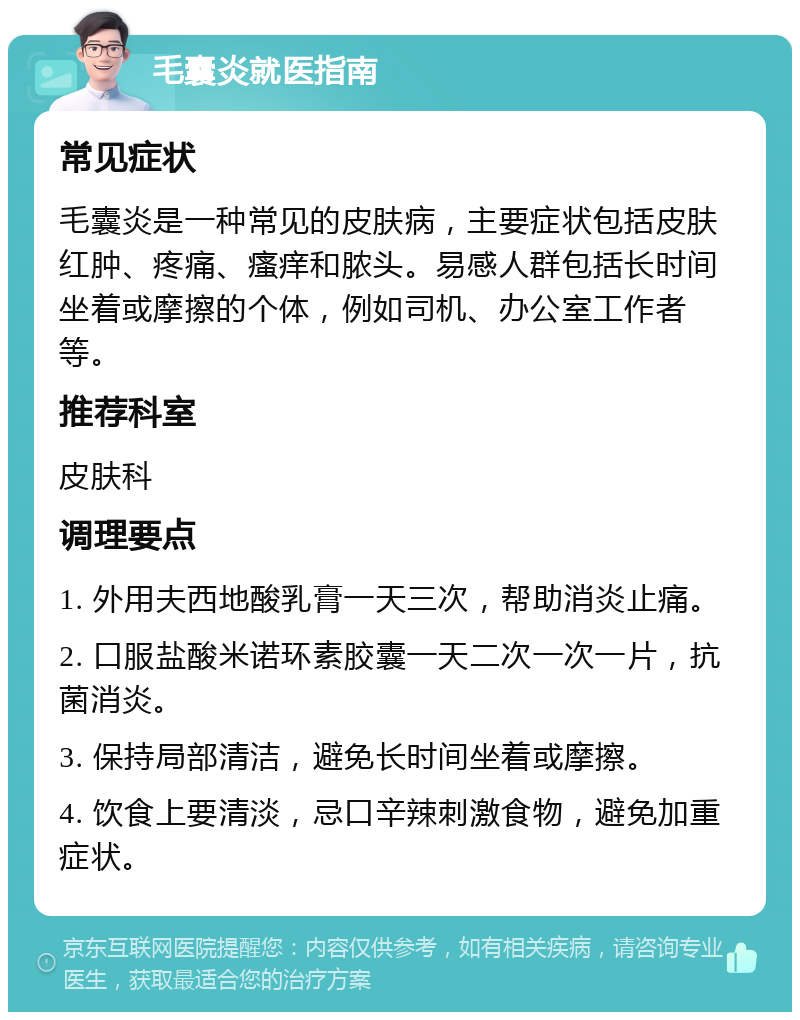 毛囊炎就医指南

常见症状

毛囊炎是一种常见的皮肤病，主要症状包括皮肤红肿、疼痛、瘙痒和脓头。易感人群包括长时间坐着或摩擦的个体，例如司机、办公室工作者等。

推荐科室

皮肤科

调理要点

1. 外用夫西地酸乳膏一天三次，帮助消炎止痛。

2. 口服盐酸米诺环素胶囊一天二次一次一片，抗菌消炎。

3. 保持局部清洁，避免长时间坐着或摩擦。

4. 饮食上要清淡，忌口辛辣刺激食物，避免加重症状。

京东互联网医院提醒您：内容仅供参考，如有相关疾病，请咨询专业医生，获取最适合您的治疗方案